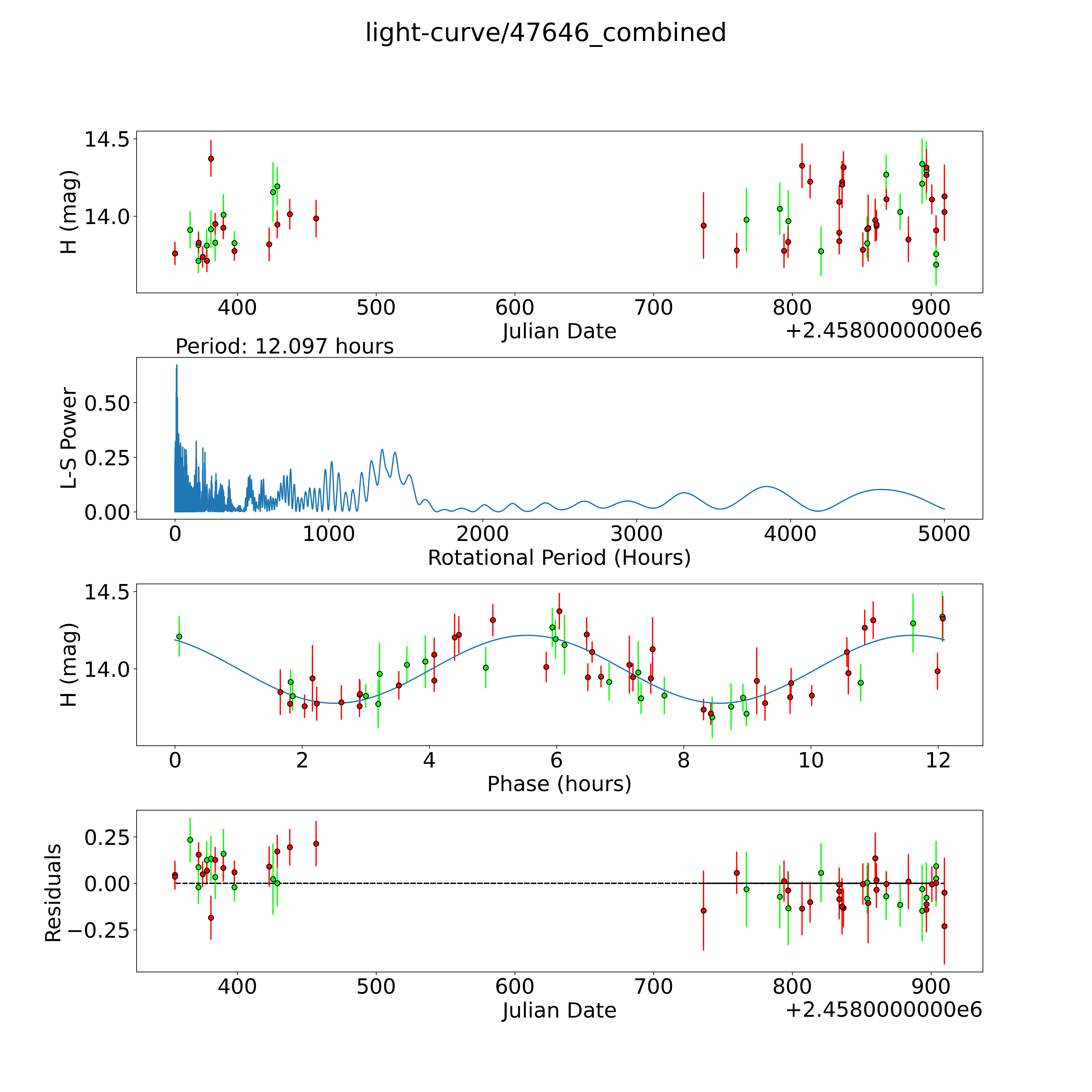 light-curve/47646_combined

H (mag)
14.5
14.0
400
500
600
700
800
900
Julian Date
+2.4580000000e6

Period: 12.097 hours
L-S Power
0.50
0.25
0.00
0
1000
2000
3000
4000
5000
Rotational Period (Hours)

H (mag)
14.5
14.0
0
2
4
6
8
10
12
Phase (hours)

Residuals
0.25
0.00
−0.25
400
500
600
700
800
900
Julian Date
+2.4580000000e6